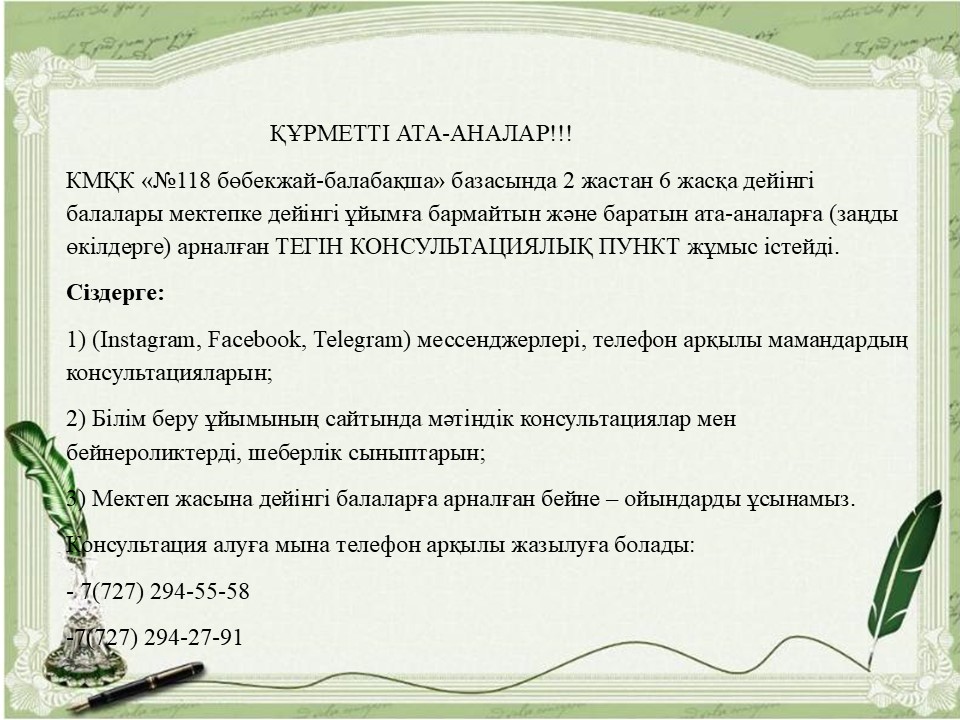 ҚҰРМЕТТІ АТА-АНАЛАР!!!

КМҚК «№118 бөбекжай-балабақша» базасында 2 жастан 6 жасқа дейінгі балалары мектепке дейінгі ұйымға бармайтын және баратын ата-аналарға (заңды өкілдерге) арналған ТЕГІН КОНСУЛЬТАЦИЯЛЫҚ ПУНКТ жұмыс істейді.

Сіздерге:

1) (Instagram, Facebook, Telegram) мессенджерлері, телефон арқылы мамандардың консультацияларын;

2) Білім беру ұйымының сайтында мәтіндік консультациялар мен бейнероликтерді, шеберлік сыныптарын;

3) Мектеп жасына дейінгі балаларға арналған бейне – ойындарды ұсынамыз.

Консультация алуға мына телефон арқылы жазылуға болады:

- 7(727) 294-55-58

-7(727) 294-27-91